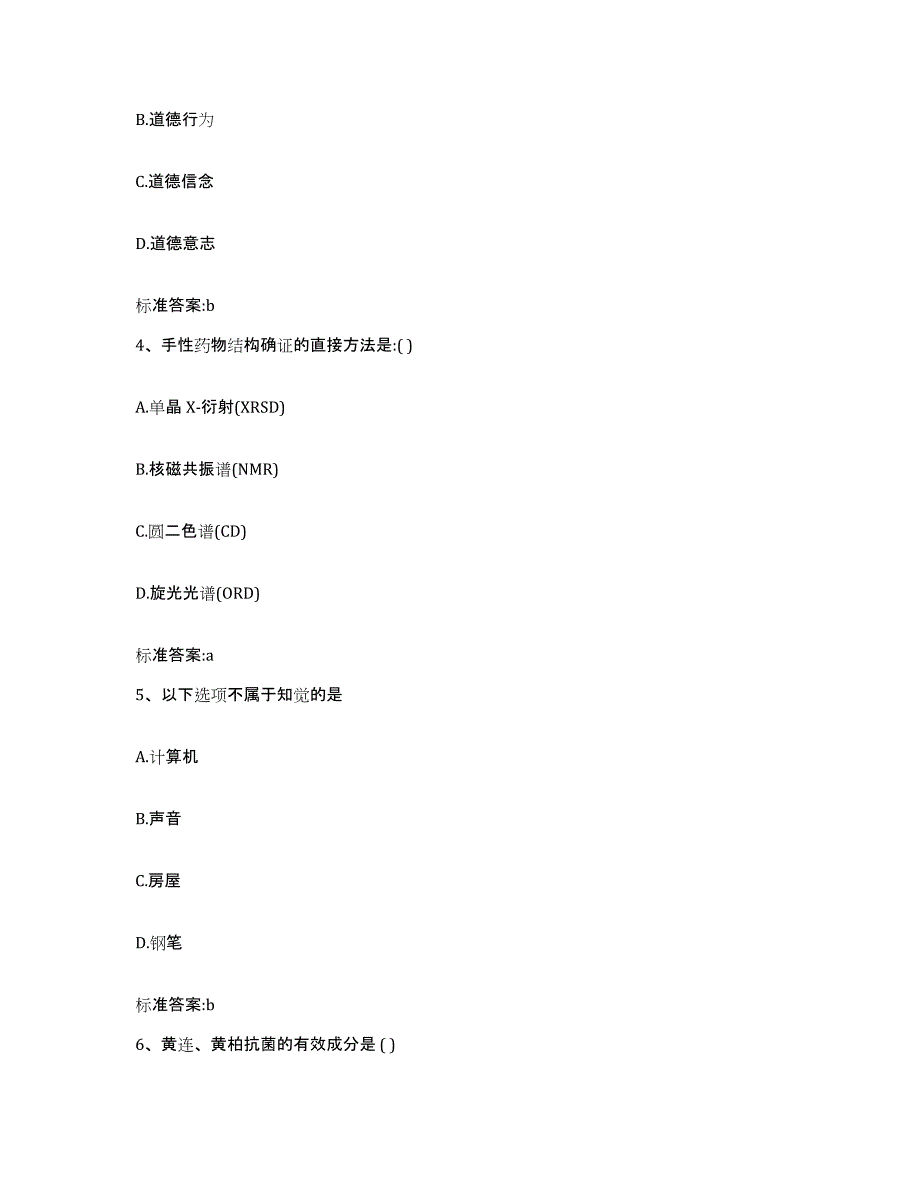 B.道德行为

C.道德信念

D.道德意志

标准答案:b

4、手性药物结构确证的直接方法是:( )

A.单晶 X-衍射(XRSD)

B.核磁共振谱(NMR)

C.圆二色谱(CD)

D.旋光光谱(ORD)

标准答案:a

5、以下选项不属于知觉的是

A.计算机

B.声音

C.房屋

D.钢笔

标准答案:b

6、黄连、黄柏抗菌的有效成分是 ( )